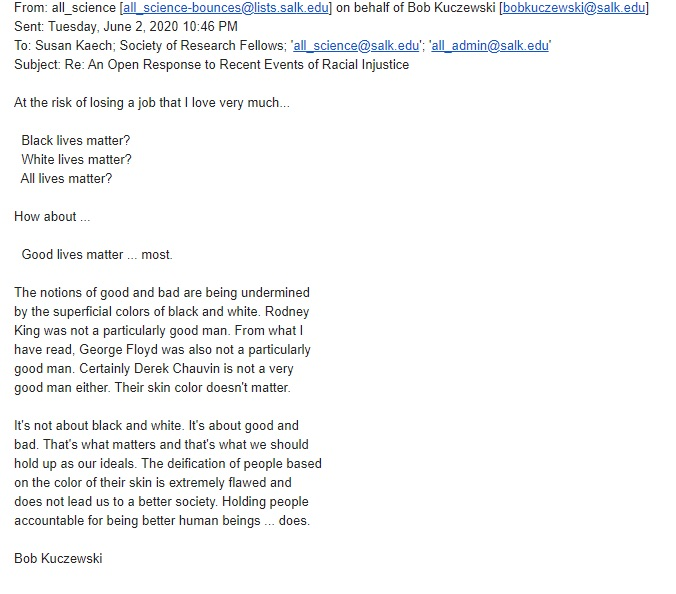 From: all_science [all_science-bounces@lists.salk.edu] on behalf of Bob Kuczewski [bobkuczewski@salk.edu]
Sent: Tuesday, June 2, 2020 10:46 PM
To: Susan Kaech; Society of Research Fellows; 'all_science@salk.edu'; 'all_admin@salk.edu'
Subject: Re: An Open Response to Recent Events of Racial Injustice

At the risk of losing a job that I love very much...

Black lives matter?
White lives matter?
All lives matter?

How about ...

Good lives matter ... most.

The notions of good and bad are being undermined by the superficial colors of black and white. Rodney King was not a particularly good man. From what I have read, George Floyd was also not a particularly good man. Certainly Derek Chauvin is not a very good man either. Their skin color doesn't matter.

It's not about black and white. It's about good and bad. That's what matters and that's what we should hold up as our ideals. The deification of people based on the color of their skin is extremely flawed and does not lead us to a better society. Holding people accountable for being better human beings ... does.

Bob Kuczewski